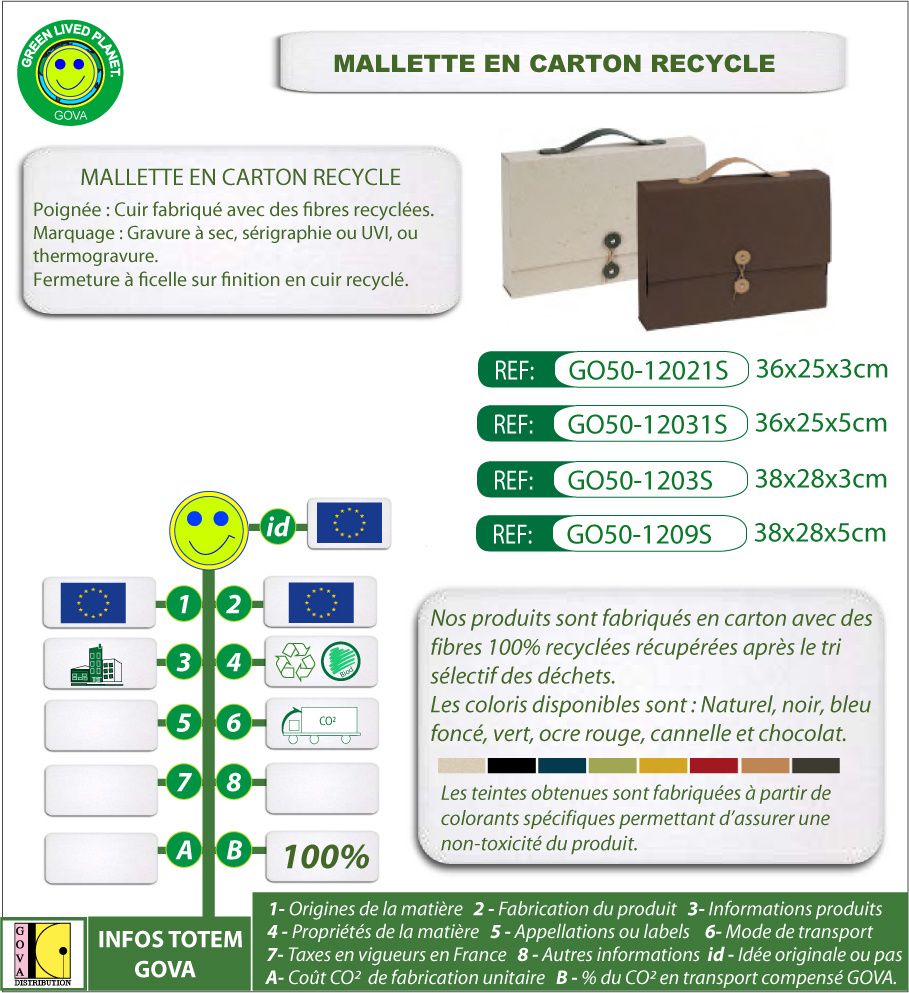 GREEN LIVED PLANET.
GOVA

MALLETTE EN CARTON RECYCLE

MALLETTE EN CARTON RECYCLE
Poignée : Cuir fabriqué avec des fibres recyclées.
Marquage : Gravure à sec, sérigraphie ou UVI, ou thermogravure.
Fermeture à ficelle sur finition en cuir recyclé.

REF: GO50-12021S 36x25x3cm
REF: GO50-12031S 36x25x5cm
REF: GO50-1203S 38x28x3cm
REF: GO50-1209S 38x28x5cm

id
1 2
3 4
5 6
CO²
7 8
A B 100%

Nos produits sont fabriqués en carton avec des fibres 100% recyclées récupérées après le tri sélectif des déchets.
Les coloris disponibles sont : Naturel, noir, bleu foncé, vert, ocre rouge, cannelle et chocolat.

Les teintes obtenues sont fabriquées à partir de colorants spécifiques permettant d'assurer une non-toxicité du produit.

GOVA DISTRIBUTION
INFOS TOTEM GOVA

1- Origines de la matière 2 - Fabrication du produit 3- Informations produits
4 - Propriétés de la matière 5 - Appellations ou labels 6- Mode de transport
7- Taxes en vigueurs en France 8 - Autres informations id - Idée originale ou pas
A- Coût CO² de fabrication unitaire B - % du CO² en transport compensé GOVA.